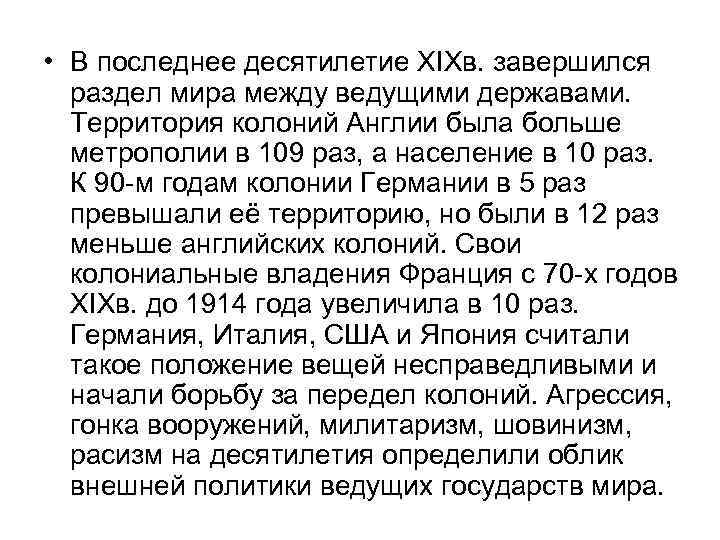 • В последнее десятилетие XIXв. завершился раздел мира между ведущими державами. Территория колоний Англии была больше метрополии в 109 раз, а население в 10 раз. К 90-м годам колонии Германии в 5 раз превышали её территорию, но были в 12 раз меньше английских колоний. Свои колониальные владения Франция с 70-х годов XIXв. до 1914 года увеличила в 10 раз. Германия, Италия, США и Япония считали такое положение вещей несправедливыми и начали борьбу за передел колоний. Агрессия, гонка вооружений, милитаризм, шовинизм, расизм на десятилетия определили облик внешней политики ведущих государств мира.